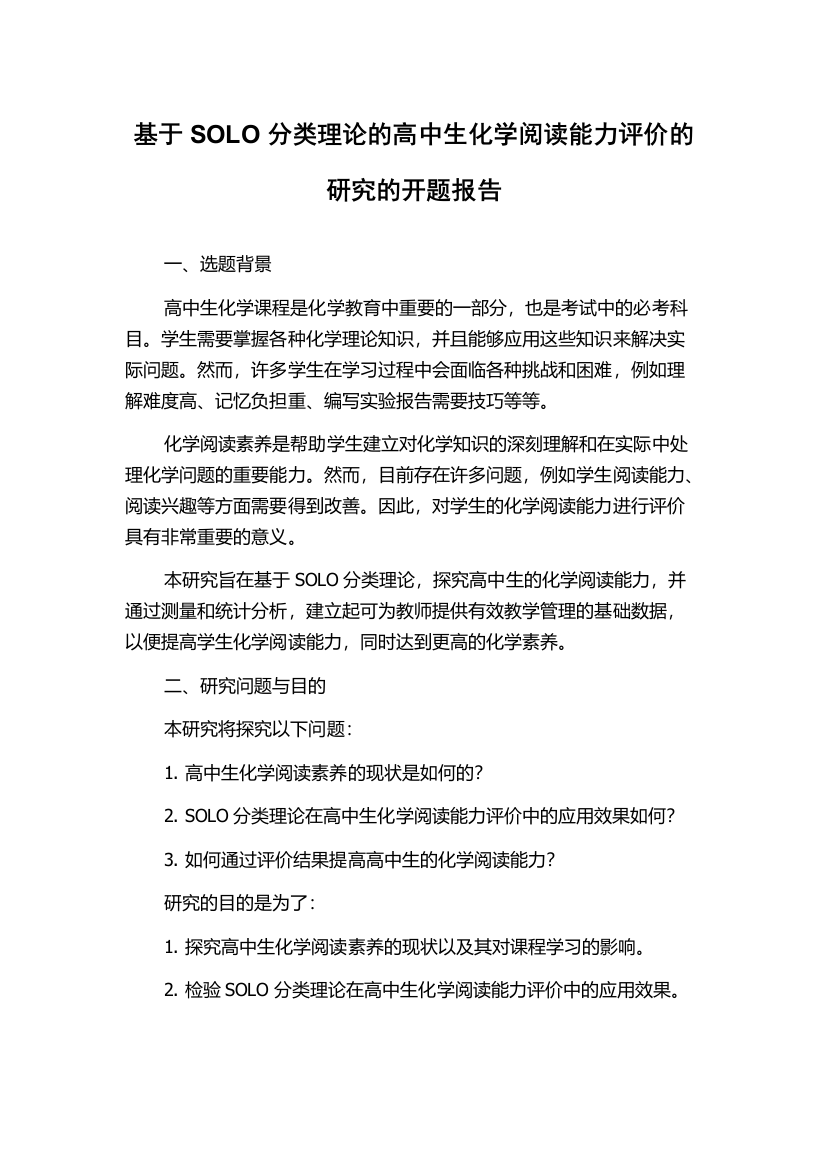 基于 SOLO 分类理论的高中生化学阅读能力评价的研究的开题报告

一、选题背景

高中生化学课程是化学教育中重要的一部分，也是考试中的必考科目。学生需要掌握各种化学理论知识，并且能够应用这些知识来解决实际问题。然而，许多学生在学习过程中会面临各种挑战和困难，例如理解难度高、记忆负担重、编写实验报告需要技巧等等。

化学阅读素养是帮助学生建立对化学知识的深刻理解和在实际中处理化学问题的重要能力。然而，目前存在许多问题，例如学生阅读能力、阅读兴趣等方面需要得到改善。因此，对学生的化学阅读能力进行评价具有非常重要的意义。

本研究旨在基于 SOLO 分类理论，探究高中生的化学阅读能力，并通过测量和统计分析，建立起可为教师提供有效教学管理的基础数据，以便提高学生化学阅读能力，同时达到更高的化学素养。

二、研究问题与目的

本研究将探究以下问题：

1. 高中生化学阅读素养的现状是如何的？

2. SOLO 分类理论在高中生化学阅读能力评价中的应用效果如何？

3. 如何通过评价结果提高高中生的化学阅读能力？

研究的目的是为了：

1. 探究高中生化学阅读素养的现状以及其对课程学习的影响。

2. 检验 SOLO 分类理论在高中生化学阅读能力评价中的应用效果。